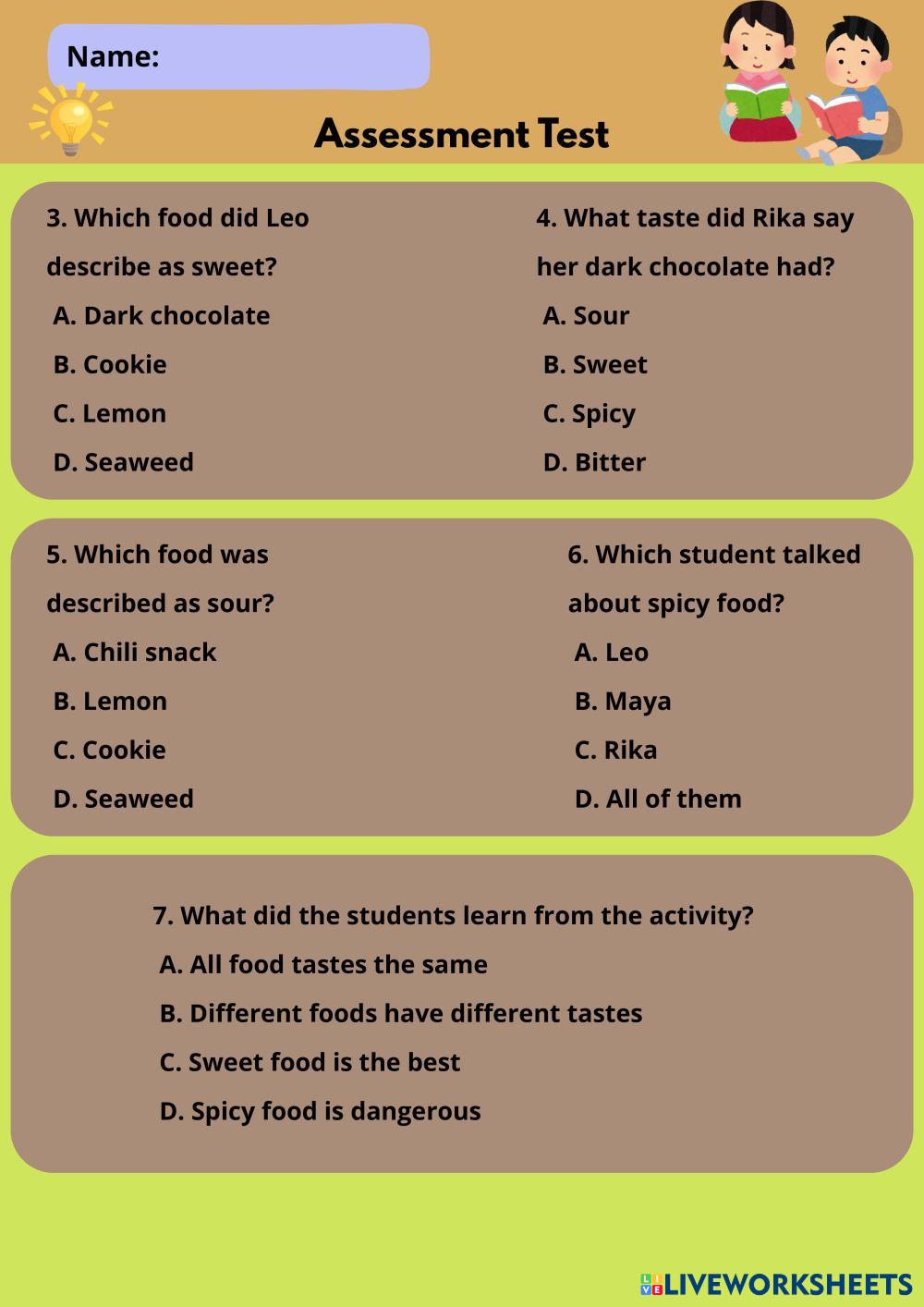 Name:

Assessment Test

3. Which food did Leo describe as sweet?
A. Dark chocolate
B. Cookie
C. Lemon
D. Seaweed

4. What taste did Rika say her dark chocolate had?
A. Sour
B. Sweet
C. Spicy
D. Bitter

5. Which food was described as sour?
A. Chili snack
B. Lemon
C. Cookie
D. Seaweed

6. Which student talked about spicy food?
A. Leo
B. Maya
C. Rika
D. All of them

7. What did the students learn from the activity?
A. All food tastes the same
B. Different foods have different tastes
C. Sweet food is the best
D. Spicy food is dangerous

LIVEWORKSHEETS